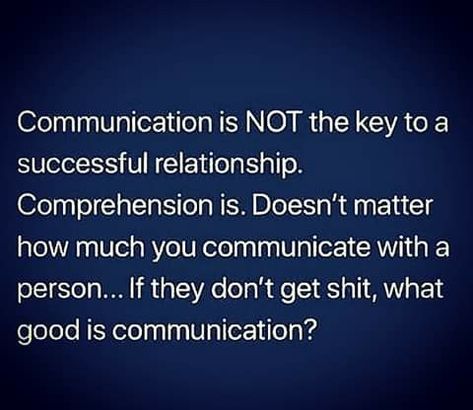 Communication is NOT the key to a successful relationship. Comprehension is. Doesn't matter how much you communicate with a person... If they don't get shit, what good is communication?